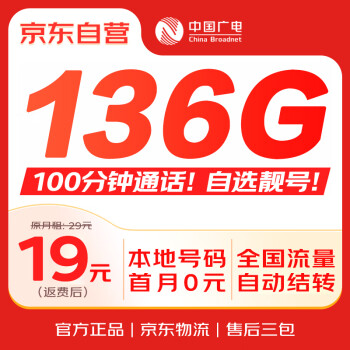 京东自营

中国广电
China Broadnet

136G

100分钟通话！自选靓号！

原月租：29元

19元
（返费后）

本地号码
首月0元

全国流量
自动结转

官方正品 | 京东物流 | 售后三包